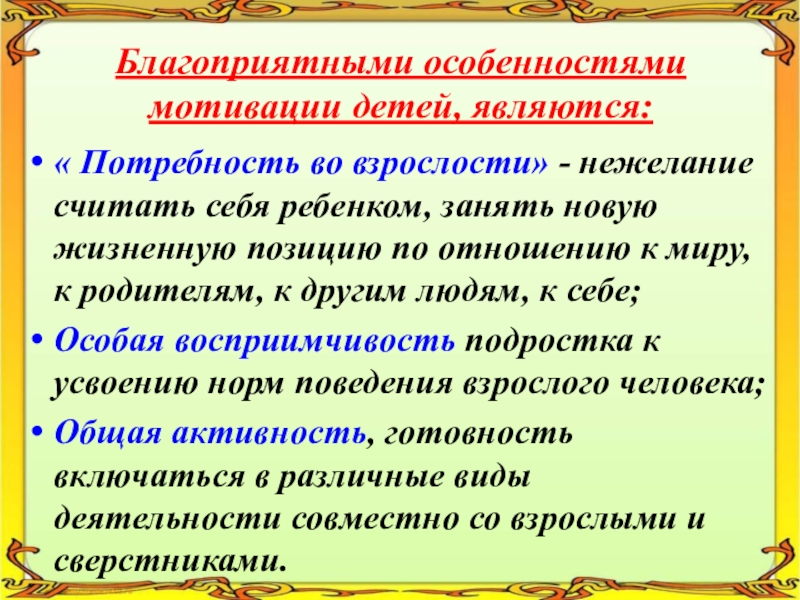 Благоприятными особенностями мотивации детей, являются:

• « Потребность во взрослости» - нежелание считать себя ребенком, занять новую жизненную позицию по отношению к миру, к родителям, к другим людям, к себе;

• Особая восприимчивость подростка к усвоению норм поведения взрослого человека;

• Общая активность, готовность включаться в различные виды деятельности совместно со взрослыми и сверстниками.